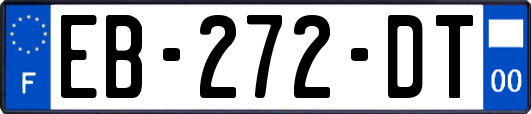 F

EB-272-DT

00